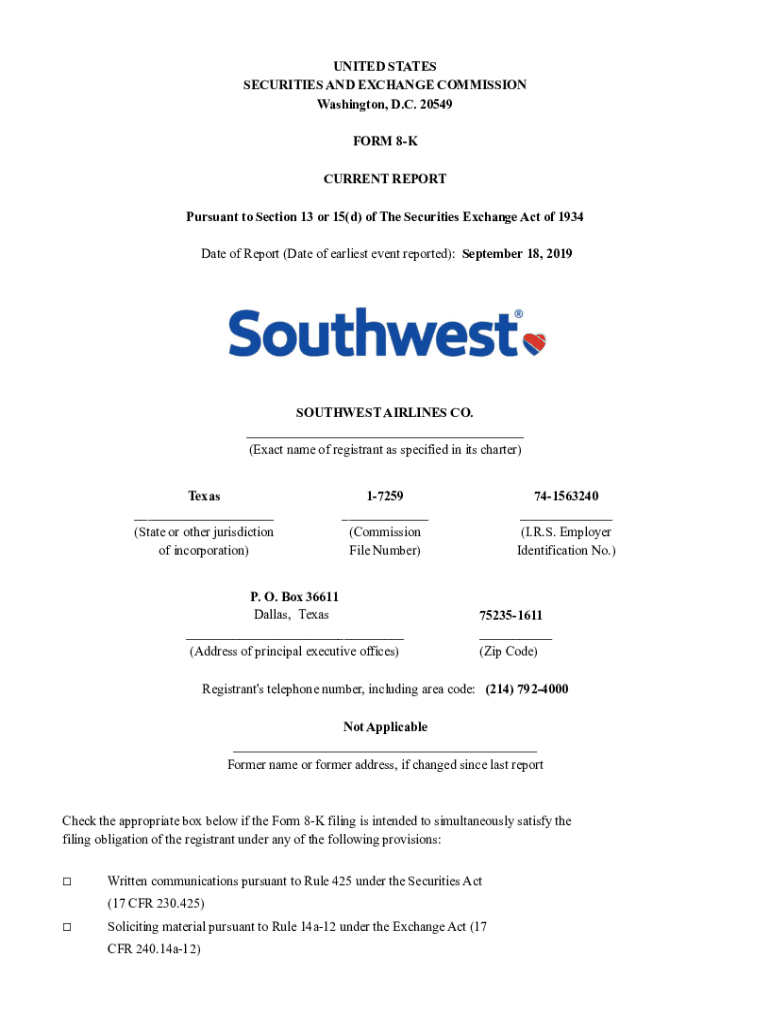 UNITED STATES
SECURITIES AND EXCHANGE COMMISSION
Washington, D.C. 20549

FORM 8-K

CURRENT REPORT

Pursuant to Section 13 or 15(d) of The Securities Exchange Act of 1934

Date of Report (Date of earliest event reported): September 18, 2019

Southwest®

SOUTHWEST AIRLINES CO.

(Exact name of registrant as specified in its charter)

Texas

(State or other jurisdiction of incorporation)

1-7259

(Commission File Number)

74-1563240

(I.R.S. Employer Identification No.)

P. O. Box 36611
Dallas, Texas

(Address of principal executive offices)

75235-1611

(Zip Code)

Registrant's telephone number, including area code: (214) 792-4000

Not Applicable

Former name or former address, if changed since last report

Check the appropriate box below if the Form 8-K filing is intended to simultaneously satisfy the filing obligation of the registrant under any of the following provisions:

☐ Written communications pursuant to Rule 425 under the Securities Act (17 CFR 230.425)

☐ Soliciting material pursuant to Rule 14a-12 under the Exchange Act (17 CFR 240.14a-12)